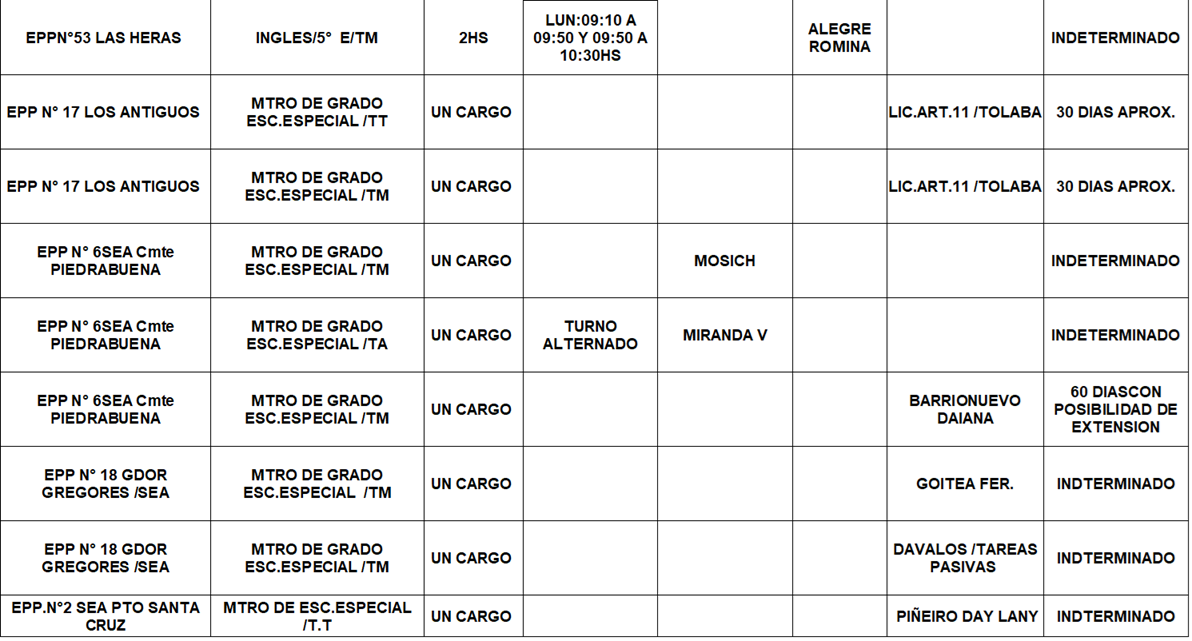 | EPPN°53 LAS HERAS | INGLES/5° E/TM | 2HS | LUN:09:10 A 09:50 Y 09:50 A 10:30HS | | ALEGRE ROMINA | | INDETERMINADO |
|---|---|---|---|---|---|---|---|
| EPP N° 17 LOS ANTIGUOS | MTRO DE GRADO ESC.ESPECIAL /TT | UN CARGO | | | | LIC.ART.11 /TOLABA | 30 DIAS APROX. |
| EPP N° 17 LOS ANTIGUOS | MTRO DE GRADO ESC.ESPECIAL /TM | UN CARGO | | | | LIC.ART.11 /TOLABA | 30 DIAS APROX. |
| EPP N° 6SEA Cmte PIEDRABUENA | MTRO DE GRADO ESC.ESPECIAL /TM | UN CARGO | | MOSICH | | | INDETERMINADO |
| EPP N° 6SEA Cmte PIEDRABUENA | MTRO DE GRADO ESC.ESPECIAL /TA | UN CARGO | TURNO ALTERNADO | MIRANDA V | | | INDETERMINADO |
| EPP N° 6SEA Cmte PIEDRABUENA | MTRO DE GRADO ESC.ESPECIAL /TM | UN CARGO | | | | BARRIONUEVO DAIANA | 60 DIASCON POSIBILIDAD DE EXTENSION |
| EPP N° 18 GDOR GREGORES /SEA | MTRO DE GRADO ESC.ESPECIAL /TM | UN CARGO | | | | GOITEA FER. | INDTERMINADO |
| EPP N° 18 GDOR GREGORES /SEA | MTRO DE GRADO ESC.ESPECIAL /TM | UN CARGO | | | | DAVALOS /TAREAS PASIVAS | INDTERMINADO |
| EPP.N°2 SEA PTO SANTA CRUZ | MTRO DE ESC.ESPECIAL /T.T | UN CARGO | | | | PIÑEIRO DAY LANY | INDTERMINADO |